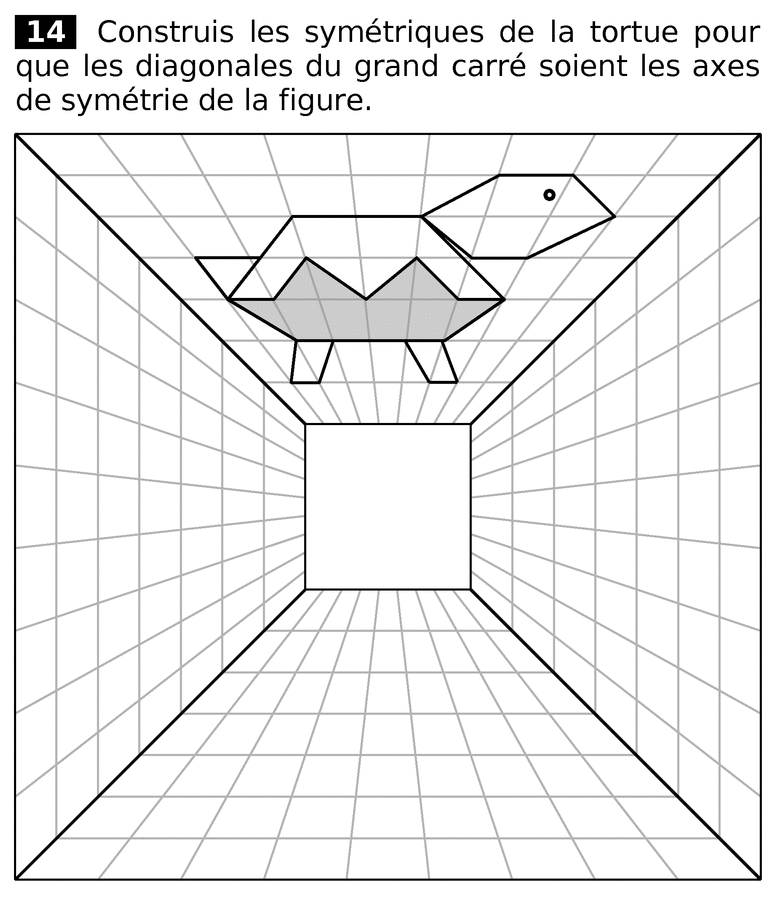 14 Construis les symétriques de la tortue pour que les diagonales du grand carré soient les axes de symétrie de la figure.